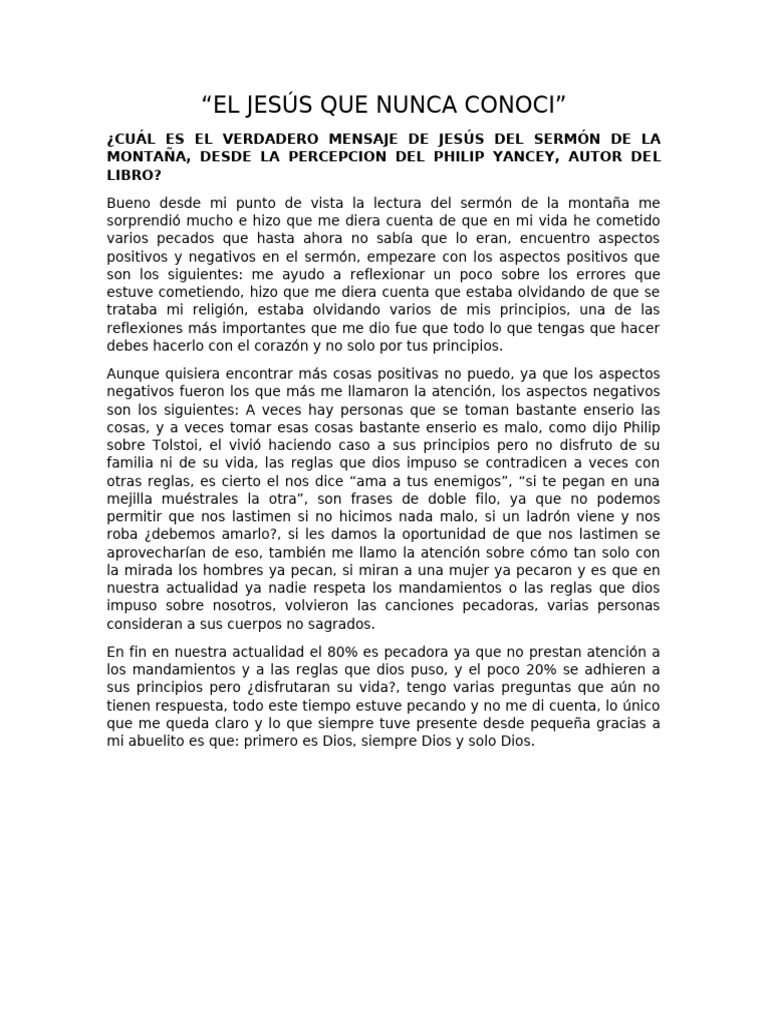 “EL JESÚS QUE NUNCA CONOCI”

¿CUÁL ES EL VERDADERO MENSAJE DE JESÚS DEL SERMÓN DE LA MONTAÑA, DESDE LA PERCEPCION DEL PHILIP YANCEY, AUTOR DEL LIBRO?

Bueno desde mi punto de vista la lectura del sermón de la montaña me sorprendió mucho e hizo que me diera cuenta de que en mi vida he cometido varios pecados que hasta ahora no sabía que lo eran, encuentro aspectos positivos y negativos en el sermón, empezare con los aspectos positivos que son los siguientes: me ayudo a reflexionar un poco sobre los errores que estuve cometiendo, hizo que me diera cuenta que estaba olvidando de que se trataba mi religión, estaba olvidando varios de mis principios, una de las reflexiones más importantes que me dio fue que todo lo que tengas que hacer debes hacerlo con el corazón y no solo por tus principios.

Aunque quisiera encontrar más cosas positivas no puedo, ya que los aspectos negativos fueron los que más me llamaron la atención, los aspectos negativos son los siguientes: A veces hay personas que se toman bastante enserio las cosas, y a veces tomar esas cosas bastante enserio es malo, como dijo Philip sobre Tolstoi, el vivió haciendo caso a sus principios pero no disfruto de su familia ni de su vida, las reglas que dios impuso se contradicen a veces con otras reglas, es cierto el nos dice “ama a tus enemigos”, “si te pegan en una mejilla muéstrales la otra”, son frases de doble filo, ya que no podemos permitir que nos lastimen si no hicimos nada malo, si un ladrón viene y nos roba ¿debemos amarlo?, si les damos la oportunidad de que nos lastimen se aprovecharían de eso, también me llamo la atención sobre cómo tan solo con la mirada los hombres ya pecan, si miran a una mujer ya pecaron y es que en nuestra actualidad ya nadie respeta los mandamientos o las reglas que dios impuso sobre nosotros, volvieron las canciones pecadoras, varias personas consideran a sus cuerpos no sagrados.

En fin en nuestra actualidad el 80% es pecadora ya que no prestan atención a los mandamientos y a las reglas que dios puso, y el poco 20% se adhieren a sus principios pero ¿disfrutaran su vida?, tengo varias preguntas que aún no tienen respuesta, todo este tiempo estuve pecando y no me di cuenta, lo único que me queda claro y lo que siempre tuve presente desde pequeña gracias a mi abuelito es que: primero es Dios, siempre Dios y solo Dios.